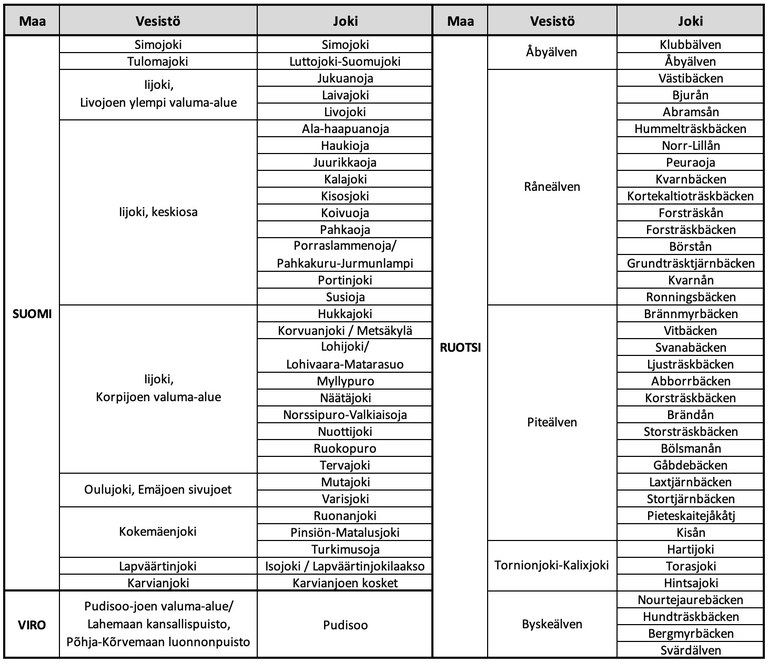 | Maa | Vesistö | Joki |
|---|---|---|
| SUOMI | Simojoki | Simojoki |
| | Tulomajoki | Luttojoki-Suomujoki |
| | Iijoki, Livojoen ylempi valuma-alue | Jukuanoja |
| | | Laivajoki |
| | | Livojoki |
| | Iijoki, keskiosa | Ala-haapuanoja |
| | | Haukioja |
| | | Juurikkaoja |
| | | Kalajoki |
| | | Kisosjoki |
| | | Koivuoja |
| | | Pahkaoja |
| | | Porraslammenoja/ Pahkakuru-Jurmunlampi |
| | | Portinjoki |
| | | Susioja |
| | Iijoki, Korpijoen valuma-alue | Hukkajoki |
| | | Korvuanjoki / Metsäkylä |
| | | Lohijoki/ Lohivaara-Matarasuo |
| | | Myllypuro |
| | | Näätäjoki |
| | | Norssipuro-Valkiaisoja |
| | | Nuottijoki |
| | | Ruokopuro |
| | | Tervajoki |
| | Oulujoki, Emäjoen sivujoet | Mutajoki |
| | | Varisjoki |
| | Kokemäenjoki | Ruonanjoki |
| | | Pinsiön-Matalusjoki |
| | | Turkimusoja |
| | Lapväärtinjoki | Isojoki / Lapväärtinjokilaakso |
| | Karvianjoki | Karvianjoen kosket |
| VIRO | Pudisoo-joen valuma-alue/ Lahemaan kansallispuisto, Põhja-Kõrvemaan luonnonpuisto | Pudisoo |

| Maa | Vesistö | Joki |
|---|---|---|
| RUOTSI | Åbyälven | Klubbälven |
| | | Åbyälven |
| | Råneälven | Västibäcken |
| | | Bjurån |
| | | Abramsån |
| | | Hummelträskbäcken |
| | | Norr-Lillån |
| | | Peuraoja |
| | | Kvarnbäcken |
| | | Kortekaltioträskbäcken |
| | | Forsträskån |
| | | Forsträskbäcken |
| | | Börstån |
| | | Grundträsktjärnbäcken |
| | | Kvarnån |
| | | Ronningsbäcken |
| | Piteälven | Brännmyrbäcken |
| | | Vitbäcken |
| | | Svanabäcken |
| | | Ljusträskbäcken |
| | | Abborrbäcken |
| | | Korsträskbäcken |
| | | Brändån |
| | | Storsträskbäcken |
| | | Bölsmanån |
| | | Gåbdebäcken |
| | | Laxtjärnbäcken |
| | | Stortjärnbäcken |
| | | Pieteskaitejåkåtj |
| | | Kisån |
| | Tornionjoki-Kalixjoki | Hartijoki |
| | | Torasjoki |
| | | Hintsajoki |
| | Byskeälven | Nourtejaurebäcken |
| | | Hundträskbäcken |
| | | Bergmyrbäcken |
| | | Svärdälven |